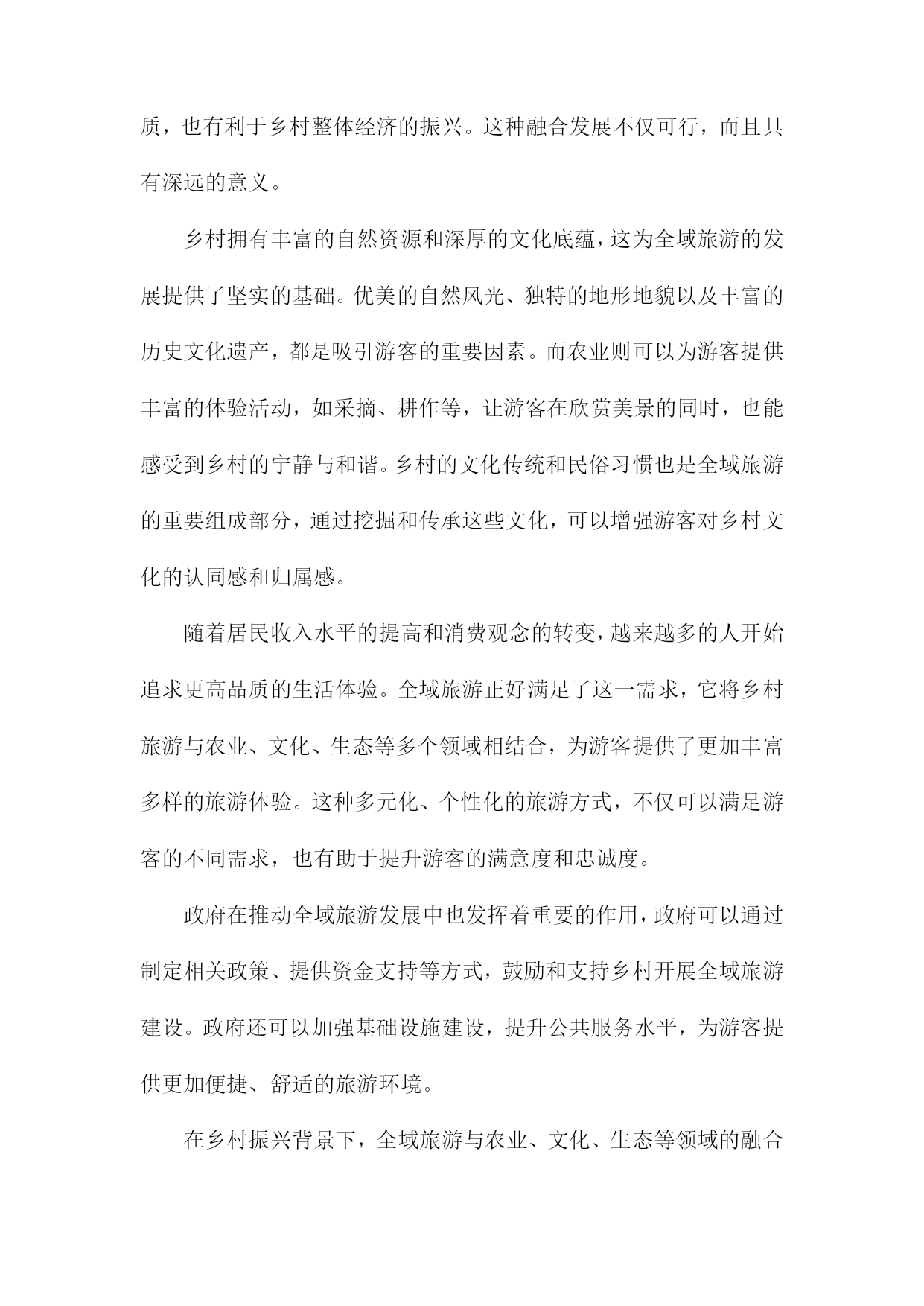 质，也有利于乡村整体经济的振兴。这种融合发展不仅可行，而且具有深远的意义。

乡村拥有丰富的自然资源和深厚的文化底蕴，这为全域旅游的发展提供了坚实的基础。优美的自然风光、独特的地形地貌以及丰富的历史文化遗产，都是吸引游客的重要因素。而农业则可以为游客提供丰富的体验活动，如采摘、耕作等，让游客在欣赏美景的同时，也能感受到乡村的宁静与和谐。乡村的文化传统和民俗习惯也是全域旅游的重要组成部分，通过挖掘和传承这些文化，可以增强游客对乡村文化的认同感和归属感。

随着居民收入水平的提高和消费观念的转变，越来越多的人开始追求更高品质的生活体验。全域旅游正好满足了这一需求，它将乡村旅游与农业、文化、生态等多个领域相结合，为游客提供了更加丰富多样的旅游体验。这种多元化、个性化的旅游方式，不仅可以满足游客的不同需求，也有助于提升游客的满意度和忠诚度。

政府在推动全域旅游发展中也发挥着重要的作用，政府可以通过制定相关政策、提供资金支持等方式，鼓励和支持乡村开展全域旅游建设。政府还可以加强基础设施建设，提升公共服务水平，为游客提供更加便捷、舒适的旅游环境。

在乡村振兴背景下，全域旅游与农业、文化、生态等领域的融合